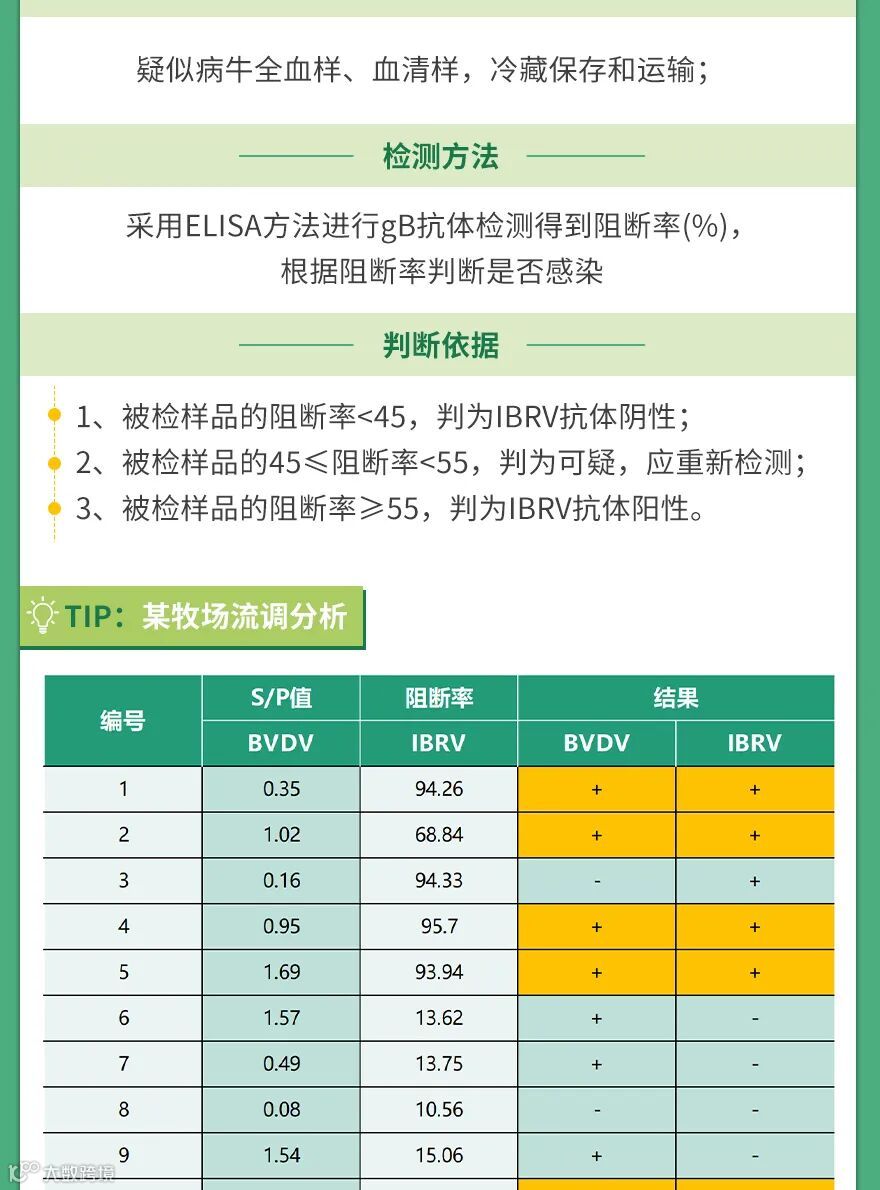 疑似病牛全血样、血清样，冷藏保存和运输；

检测方法

采用ELISA方法进行gB抗体检测得到阻断率(%)，根据阻断率判断是否感染

判断依据

1、被检样品的阻断率<45，判为IBRV抗体阴性；
2、被检样品的45≤阻断率<55，判为可疑，应重新检测；
3、被检样品的阻断率≥55，判为IBRV抗体阳性。

TIP：某牧场流调分析

| 编号 | S/P值 | 阻断率 | 结果 | |
|---|---|---|---|---|
| | BVDV | IBRV | BVDV | IBRV |
| 1 | 0.35 | 94.26 | + | + |
| 2 | 1.02 | 68.84 | + | + |
| 3 | 0.16 | 94.33 | - | + |
| 4 | 0.95 | 95.7 | + | + |
| 5 | 1.69 | 93.94 | + | + |
| 6 | 1.57 | 13.62 | + | - |
| 7 | 0.49 | 13.75 | + | - |
| 8 | 0.08 | 10.56 | - | - |
| 9 | 1.54 | 15.06 | + | - |

大数跨境